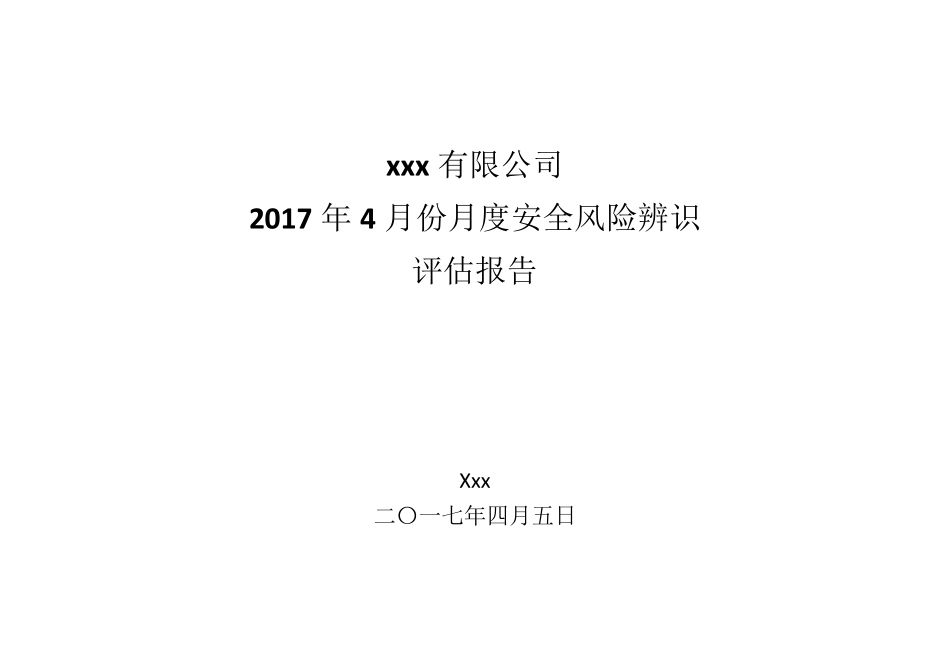 xxx 有限公司
2017 年 4 月份月度安全风险辨识
评估报告

Xxx
二〇一七年四月五日